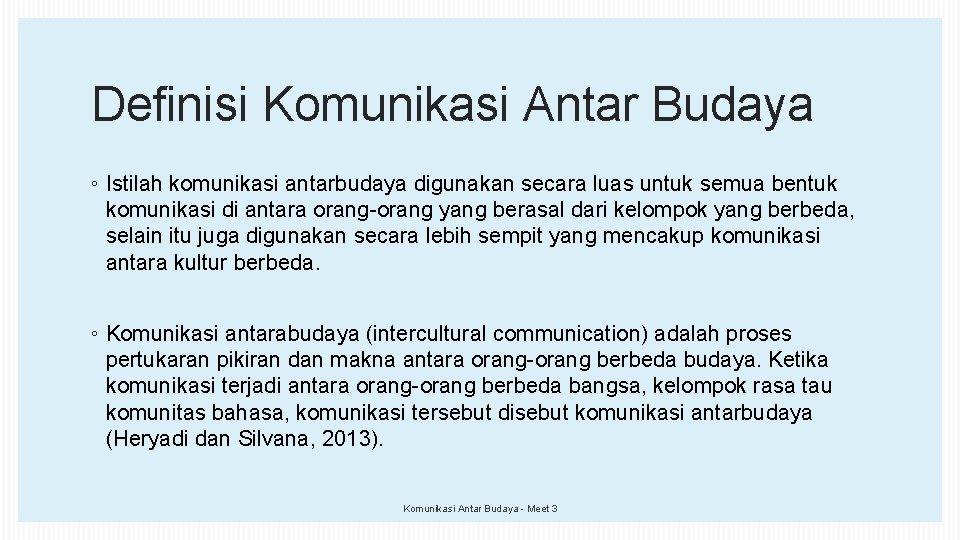 Definisi Komunikasi Antar Budaya

◦ Istilah komunikasi antarbudaya digunakan secara luas untuk semua bentuk komunikasi di antara orang-orang yang berasal dari kelompok yang berbeda, selain itu juga digunakan secara lebih sempit yang mencakup komunikasi antara kultur berbeda.

◦ Komunikasi antarabudaya (intercultural communication) adalah proses pertukaran pikiran dan makna antara orang-orang berbeda budaya. Ketika komunikasi terjadi antara orang-orang berbeda bangsa, kelompok rasa tau komunitas bahasa, komunikasi tersebut disebut komunikasi antarbudaya (Heryadi dan Silvana, 2013).

Komunikasi Antar Budaya - Meet 3